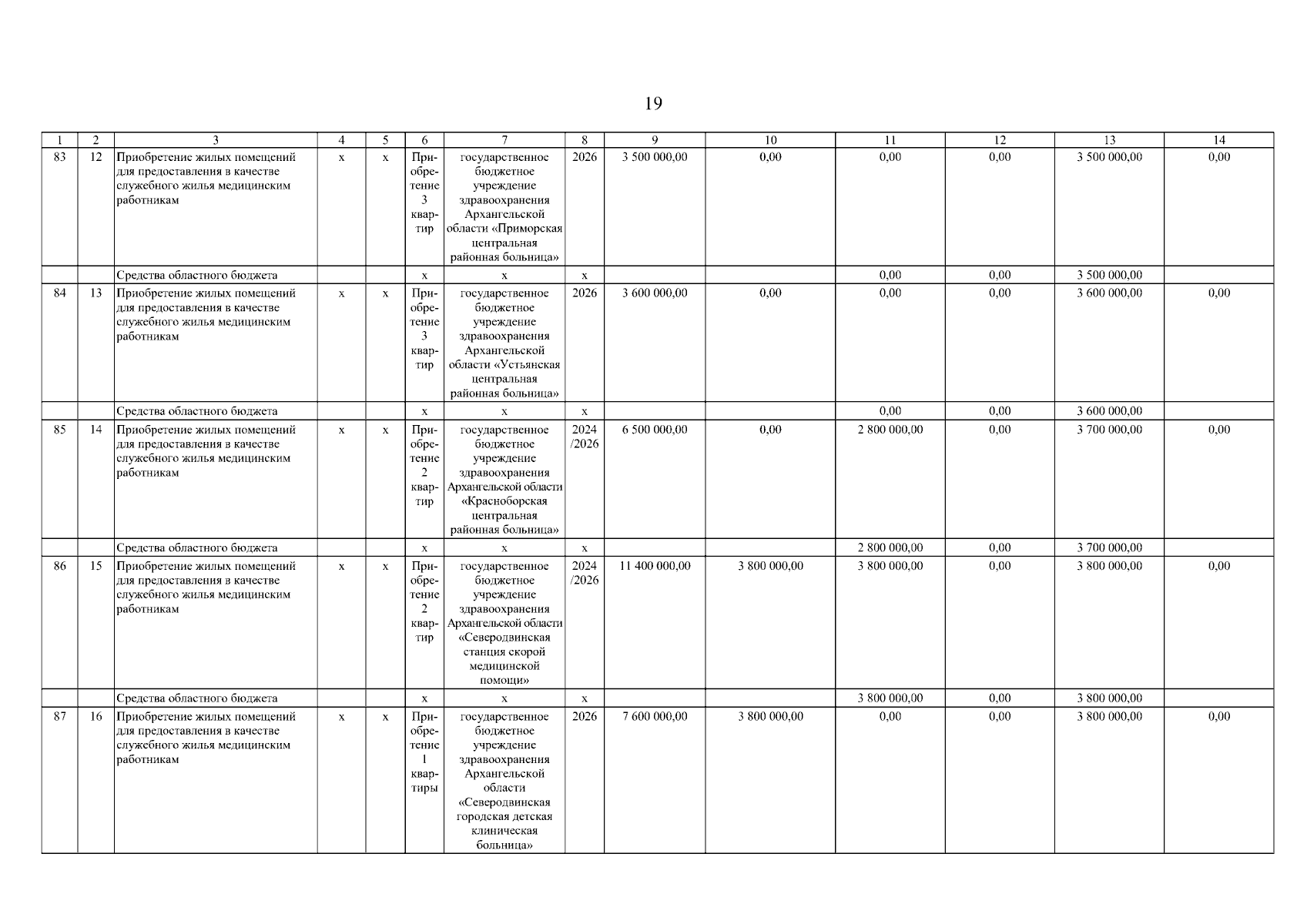 19

| 1 | 2 | 3 | 4 | 5 | 6 | 7 | 8 | 9 | 10 | 11 | 12 | 13 | 14 |
|---|---|---|---|---|---|---|---|---|---|---|---|---|---|
| 83 | 12 | Приобретение жилых помещений для предоставления в качестве служебного жилья медицинским работникам | х | х | Приобретение 3 квартир | государственное бюджетное учреждение здравоохранения Архангельской области «Приморская центральная районная больница» | 2026 | 3 500 000,00 | 0,00 | 0,00 | 0,00 | 3 500 000,00 | 0,00 |
| | | Средства областного бюджета | | | х | х | х | | | 0,00 | 0,00 | 3 500 000,00 | |
| 84 | 13 | Приобретение жилых помещений для предоставления в качестве служебного жилья медицинским работникам | х | х | Приобретение 3 квартир | государственное бюджетное учреждение здравоохранения Архангельской области «Устьянская центральная районная больница» | 2026 | 3 600 000,00 | 0,00 | 0,00 | 0,00 | 3 600 000,00 | 0,00 |
| | | Средства областного бюджета | | | х | х | х | | | 0,00 | 0,00 | 3 600 000,00 | |
| 85 | 14 | Приобретение жилых помещений для предоставления в качестве служебного жилья медицинским работникам | х | х | Приобретение 2 квартир | государственное бюджетное учреждение здравоохранения Архангельской области «Красноборская центральная районная больница» | 2024 /2026 | 6 500 000,00 | 0,00 | 2 800 000,00 | 0,00 | 3 700 000,00 | 0,00 |
| | | Средства областного бюджета | | | х | х | х | | | 2 800 000,00 | 0,00 | 3 700 000,00 | |
| 86 | 15 | Приобретение жилых помещений для предоставления в качестве служебного жилья медицинским работникам | х | х | Приобретение 2 квартир | государственное бюджетное учреждение здравоохранения Архангельской области «Северодвинская станция скорой медицинской помощи» | 2024 /2026 | 11 400 000,00 | 3 800 000,00 | 3 800 000,00 | 0,00 | 3 800 000,00 | 0,00 |
| | | Средства областного бюджета | | | х | х | х | | | 3 800 000,00 | 0,00 | 3 800 000,00 | |
| 87 | 16 | Приобретение жилых помещений для предоставления в качестве служебного жилья медицинским работникам | х | х | Приобретение 1 квартиры | государственное бюджетное учреждение здравоохранения Архангельской области «Северодвинская городская детская клиническая больница» | 2026 | 7 600 000,00 | 3 800 000,00 | 0,00 | 0,00 | 3 800 000,00 | 0,00 |